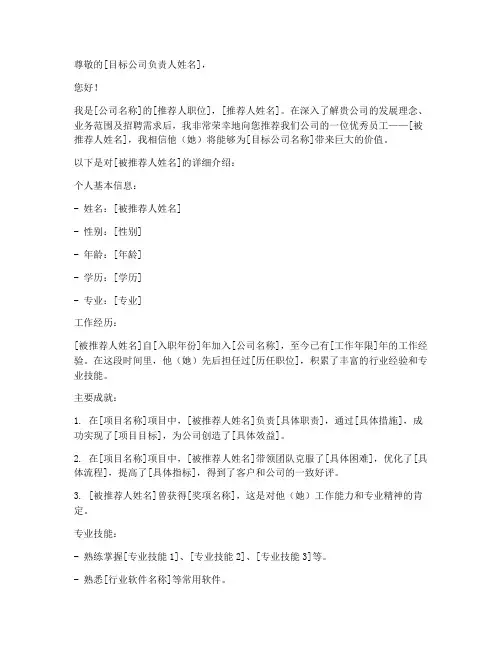 尊敬的[目标公司负责人姓名]，

您好！

我是[公司名称]的[推荐人职位]，[推荐人姓名]。在深入了解贵公司的发展理念、业务范围及招聘需求后，我非常荣幸地向您推荐我们公司的一位优秀员工——[被推荐人姓名]，我相信他（她）将能够为[目标公司名称]带来巨大的价值。

以下是对[被推荐人姓名]的详细介绍：

个人基本信息：

- 姓名：[被推荐人姓名]

- 性别：[性别]

- 年龄：[年龄]

- 学历：[学历]

- 专业：[专业]

工作经历：

[被推荐人姓名]自[入职年份]年加入[公司名称]，至今已有[工作年限]年的工作经验。在这段时间里，他（她）先后担任过[历任职位]，积累了丰富的行业经验和专业技能。

主要成就：

1. 在[项目名称]项目中，[被推荐人姓名]负责[具体职责]，通过[具体措施]，成功实现了[项目目标]，为公司创造了[具体效益]。

2. 在[项目名称]项目中，[被推荐人姓名]带领团队克服了[具体困难]，优化了[具体流程]，提高了[具体指标]，得到了客户和公司的一致好评。

3. [被推荐人姓名]曾获得[奖项名称]，这是对他（她）工作能力和专业精神的肯定。

专业技能：

- 熟练掌握[专业技能 1]、[专业技能 2]、[专业技能 3]等。

- 熟悉[行业软件名称]等常用软件。